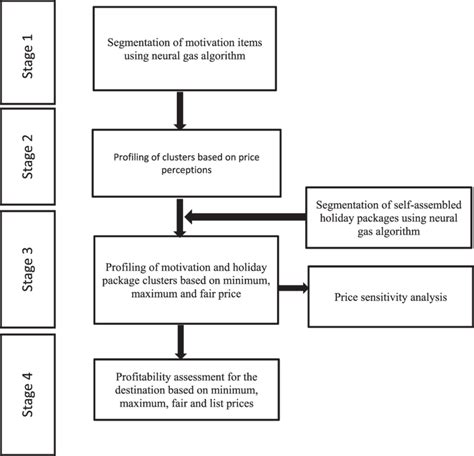 Stage 1

Segmentation of motivation items using neural gas algorithm

Stage 2

Profiling of clusters based on price perceptions

Segmentation of self-assembled holiday packages using neural gas algorithm

Stage 3

Profiling of motivation and holiday package clusters based on minimum, maximum and fair price

Price sensitivity analysis

Stage 4

Profitability assessment for the destination based on minimum, maximum, fair and list prices